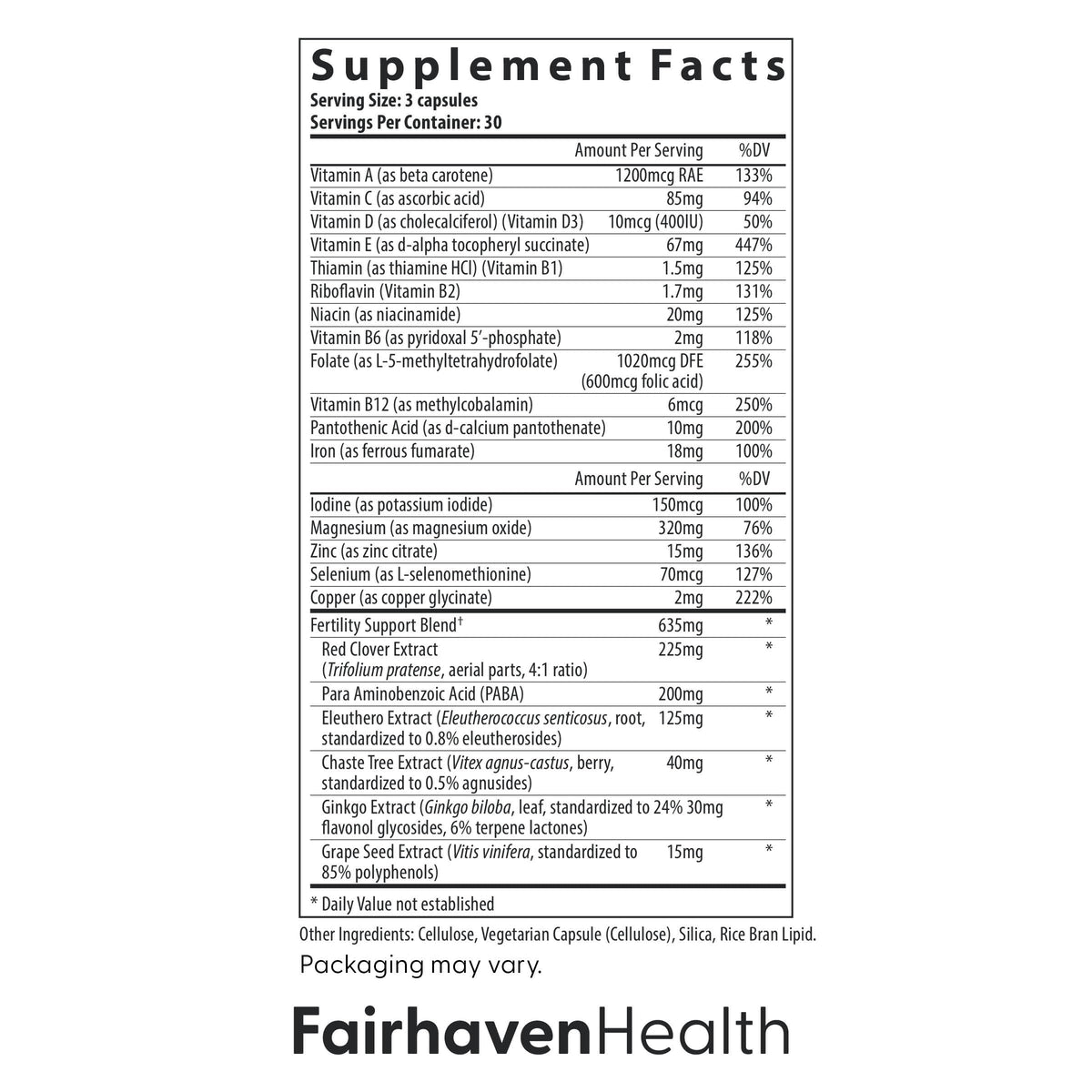 Supplement Facts
Serving Size: 3 capsules
Servings Per Container: 30

|  | Amount Per Serving | %DV |
|---|---|---|
| Vitamin A (as beta carotene) | 1200mcg RAE | 133% |
| Vitamin C (as ascorbic acid) | 85mg | 94% |
| Vitamin D (as cholecalciferol) (Vitamin D3) | 10mcg (400IU) | 50% |
| Vitamin E (as d-alpha tocopheryl succinate) | 67mg | 447% |
| Thiamin (as thiamine HCl) (Vitamin B1) | 1.5mg | 125% |
| Riboflavin (Vitamin B2) | 1.7mg | 131% |
| Niacin (as niacinamide) | 20mg | 125% |
| Vitamin B6 (as pyridoxal 5'-phosphate) | 2mg | 118% |
| Folate (as L-5-methyltetrahydrofolate) | 1020mcg DFE (600mcg folic acid) | 255% |
| Vitamin B12 (as methylcobalamin) | 6mcg | 250% |
| Pantothenic Acid (as d-calcium pantothenate) | 10mg | 200% |
| Iron (as ferrous fumarate) | 18mg | 100% |
|  | Amount Per Serving | %DV |
| Iodine (as potassium iodide) | 150mcg | 100% |
| Magnesium (as magnesium oxide) | 320mg | 76% |
| Zinc (as zinc citrate) | 15mg | 136% |
| Selenium (as L-selenomethionine) | 70mcg | 127% |
| Copper (as copper glycinate) | 2mg | 222% |
| Fertility Support Blend$^{†}$ | 635mg | * |
| Red Clover Extract (Trifolium pratense, aerial parts, 4:1 ratio) | 225mg | * |
| Para Aminobenzoic Acid (PABA) | 200mg | * |
| Eleuthero Extract (Eleutherococcus senticosus, root, standardized to 0.8% eleutherosides) | 125mg | * |
| Chaste Tree Extract (Vitex agnus-castus, berry, standardized to 0.5% agnusides) | 40mg | * |
| Ginkgo Extract (Ginkgo biloba, leaf, standardized to 24% flavonol glycosides, 6% terpene lactones) | 30mg | * |
| Grape Seed Extract (Vitis vinifera, standardized to 85% polyphenols) | 15mg | * |

* Daily Value not established

Other Ingredients: Cellulose, Vegetarian Capsule (Cellulose), Silica, Rice Bran Lipid.

Packaging may vary.

FairhavenHealth